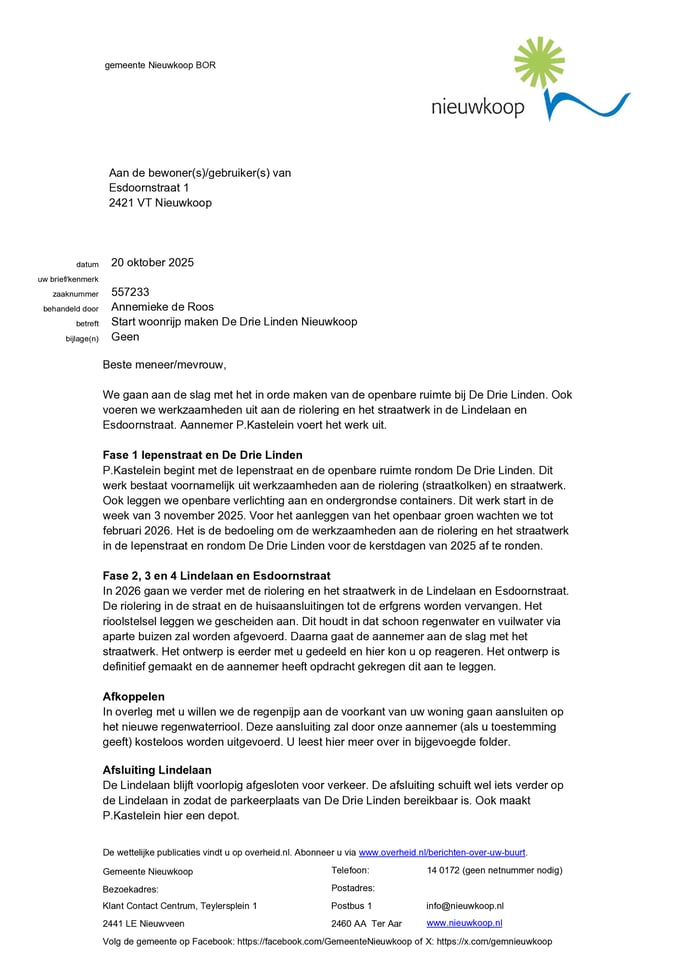 gemeente Nieuwkoop BOR

nieuwkoop

Aan de bewoner(s)/gebruiker(s) van
Esdoornstraat 1
2421 VT Nieuwkoop

datum 20 oktober 2025
uw brief/kenmerk
zaaknummer 557233
behandeld door Annemieke de Roos
betreft Start woonrijp maken De Drie Linden Nieuwkoop
bijlage(n) Geen

Beste meneer/mevrouw,

We gaan aan de slag met het in orde maken van de openbare ruimte bij De Drie Linden. Ook voeren we werkzaamheden uit aan de riolering en het straatwerk in de Lindelaan en Esdoornstraat. Aannemer P.Kastelein voert het werk uit.

Fase 1 Iepenstraat en De Drie Linden
P.Kastelein begint met de Iepenstraat en de openbare ruimte rondom De Drie Linden. Dit werk bestaat voornamelijk uit werkzaamheden aan de riolering (straatkolken) en straatwerk. Ook leggen we openbare verlichting aan en ondergrondse containers. Dit werk start in de week van 3 november 2025. Voor het aanleggen van het openbaar groen wachten we tot februari 2026. Het is de bedoeling om de werkzaamheden aan de riolering en het straatwerk in de Iepenstraat en rondom De Drie Linden voor de kerstdagen van 2025 af te ronden.

Fase 2, 3 en 4 Lindelaan en Esdoornstraat
In 2026 gaan we verder met de riolering en het straatwerk in de Lindelaan en Esdoornstraat. De riolering in de straat en de huisaansluitingen tot de erfgrens worden vervangen. Het rioolstelsel leggen we gescheiden aan. Dit houdt in dat schoon regenwater en vuilwater via aparte buizen zal worden afgevoerd. Daarna gaat de aannemer aan de slag met het straatwerk. Het ontwerp is eerder met u gedeeld en hier kon u op reageren. Het ontwerp is definitief gemaakt en de aannemer heeft opdracht gekregen dit aan te leggen.

Afkoppelen
In overleg met u willen we de regenpijp aan de voorkant van uw woning gaan aansluiten op het nieuwe regenwaterriool. Deze aansluiting zal door onze aannemer (als u toestemming geeft) kosteloos worden uitgevoerd. U leest hier meer over in bijgevoegde folder.

Afsluiting Lindelaan
De Lindelaan blijft voorlopig afgesloten voor verkeer. De afsluiting schuift wel iets verder op de Lindelaan in zodat de parkeerplaats van De Drie Linden bereikbaar is. Ook maakt P.Kastelein hier een depot.

De wettelijke publicaties vindt u op overheid.nl. Abonneer u via www.overheid.nl/berichten-over-uw-buurt.

Gemeente Nieuwkoop
Bezoekadres:
Klant Contact Centrum, Teylersplein 1
2441 LE Nieuwveen

Telefoon:
Postadres:
Postbus 1
2460 AA Ter Aar

14 0172 (geen netnummer nodig)
info@nieuwkoop.nl
www.nieuwkoop.nl

Volg de gemeente op Facebook: https://facebook.com/GemeenteNieuwkoop of X: https://x.com/gemnieuwkoop